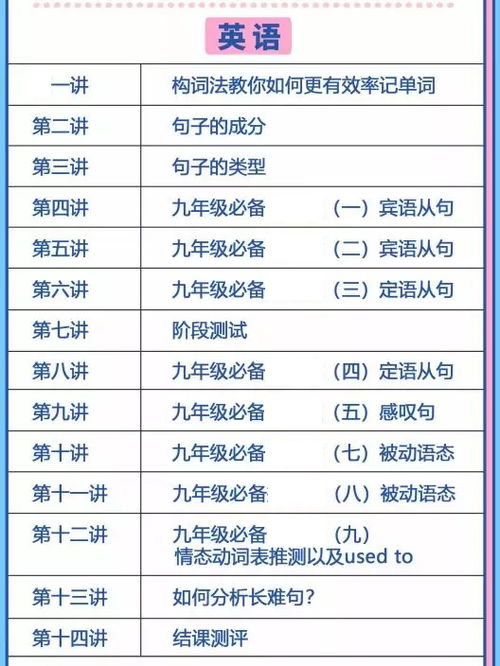 英语

| 一讲 | 构词法教你如何更有效率记单词 |
|---|---|
| 第二讲 | 句子的成分 |
| 第三讲 | 句子的类型 |
| 第四讲 | 九年级必备 （一）宾语从句 |
| 第五讲 | 九年级必备 （二）宾语从句 |
| 第六讲 | 九年级必备 （三）定语从句 |
| 第七讲 | 阶段测试 |
| 第八讲 | 九年级必备 （四）定语从句 |
| 第九讲 | 九年级必备 （五）感叹句 |
| 第十讲 | 九年级必备 （七）被动语态 |
| 第十一讲 | 九年级必备 （八）被动语态 |
| 第十二讲 | 九年级必备 （九） 情态动词表推测以及used to |
| 第十三讲 | 如何分析长难句？ |
| 第十四讲 | 结课测评 |